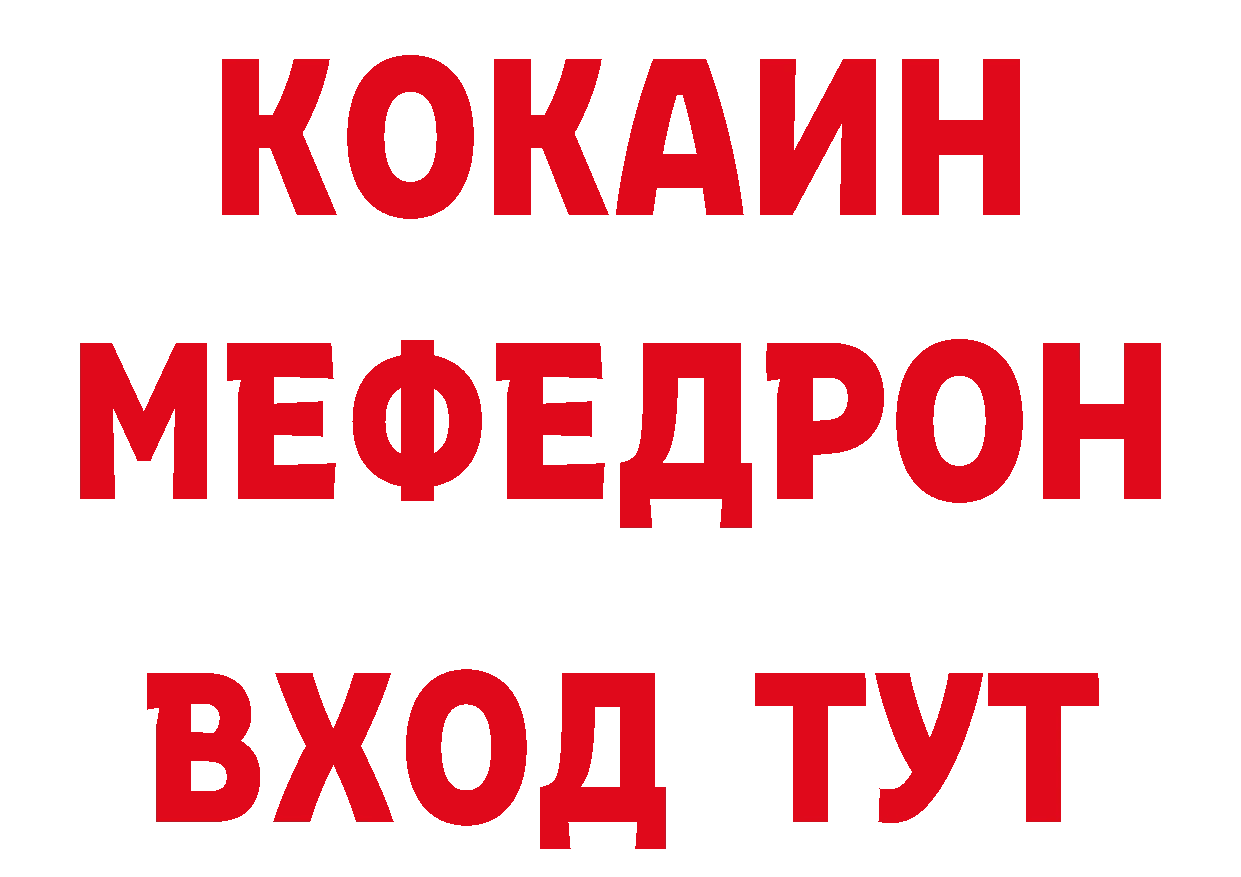 КОКАИН
МЕФЕДРОН
ВХОД ТУТ